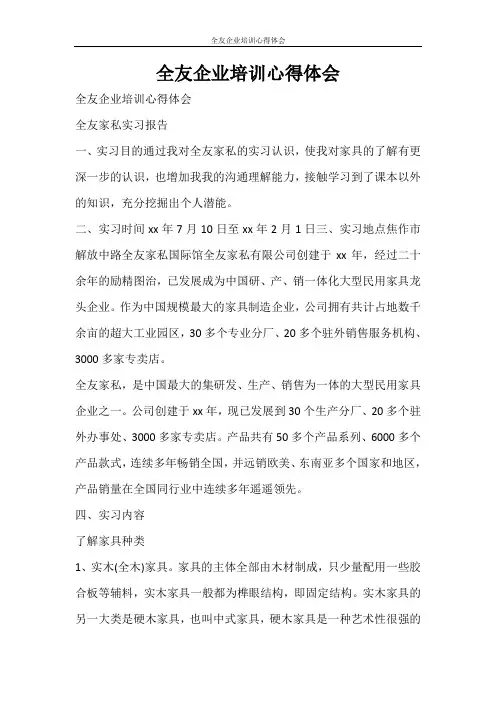 全友企业培训心得体会

全友企业培训心得体会

全友企业培训心得体会

全友家私实习报告

一、实习目的通过我对全友家私的实习认识，使我对家具的了解有更深一步的认识，也增加我我的沟通理解能力，接触学习到了课本以外的知识，充分挖掘出个人潜能。

二、实习时间 xx 年 7 月 10 日至 xx 年 2 月 1 日三、实习地点焦作市解放中路全友家私国际馆全友家私有限公司创建于 xx 年，经过二十余年的励精图治，已发展成为中国研、产、销一体化大型民用家具龙头企业。作为中国规模最大的家具制造企业，公司拥有共计占地数千余亩的超大工业园区，30 多个专业分厂、20 多个驻外销售服务机构、3000 多家专卖店。

全友家私，是中国最大的集研发、生产、销售为一体的大型民用家具企业之一。公司创建于 xx 年，现已发展到 30 个生产分厂、20 多个驻外办事处、3000 多家专卖店。产品共有 50 多个产品系列、6000 多个产品款式，连续多年畅销全国，并远销欧美、东南亚多个国家和地区，产品销量在全国同行业中连续多年遥遥领先。

四、实习内容

了解家具种类

1、实木(全木)家具。家具的主体全部由木材制成，只少量配用一些胶合板等辅料，实木家具一般都为榫眼结构，即固定结构。实木家具的另一大类是硬木家具，也叫中式家具，硬木家具是一种艺术性很强的